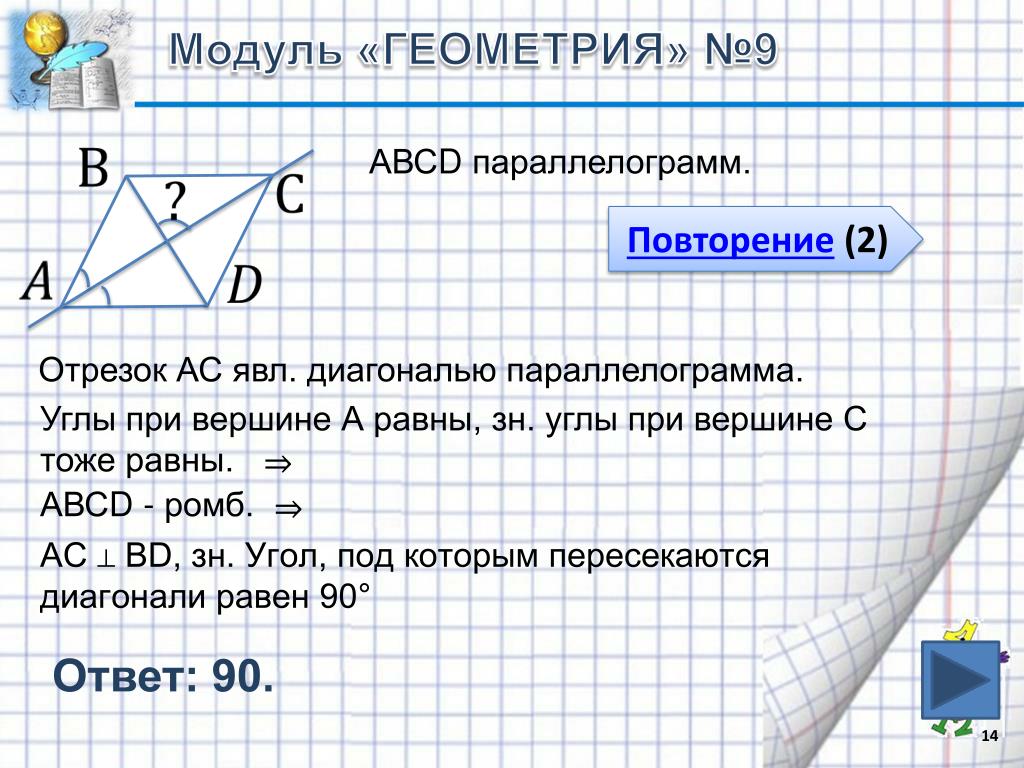 Модуль «ГЕОМЕТРИЯ» №9

B
?
C
A
D

ABCD параллелограмм.

Повторение (2)

Отрезок АС явл. диагональю параллелограмма.

Углы при вершине А равны, зн. углы при вершине С тоже равны. $\Rightarrow$

ABCD - ромб. $\Rightarrow$

AC $\perp$ BD, зн. Угол, под которым пересекаются диагонали равен 90°

Ответ: 90.

14